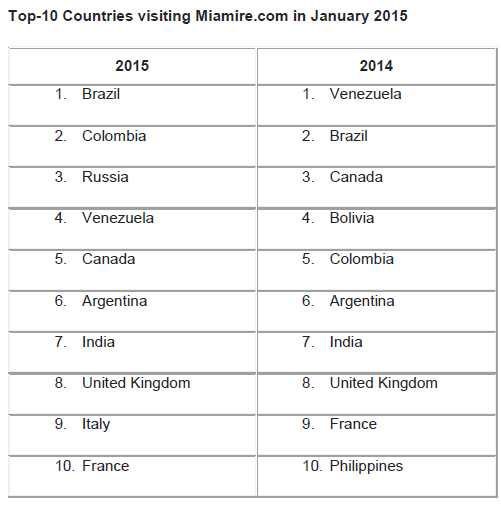 Top-10 Countries visiting Miamire.com in January 2015

| 2015 | 2014 |
|---|---|
| 1. Brazil | 1. Venezuela |
| 2. Colombia | 2. Brazil |
| 3. Russia | 3. Canada |
| 4. Venezuela | 4. Bolivia |
| 5. Canada | 5. Colombia |
| 6. Argentina | 6. Argentina |
| 7. India | 7. India |
| 8. United Kingdom | 8. United Kingdom |
| 9. Italy | 9. France |
| 10. France | 10. Philippines |